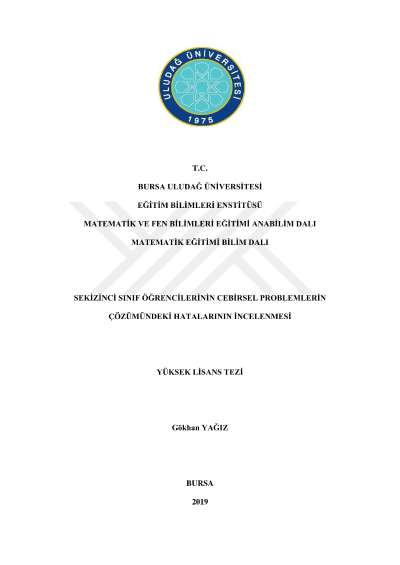 ULUDAĞ ÜNİVERSİTESİ
1975

T.C.

BURSA ULUDAĞ ÜNİVERSİTESİ

EĞİTİM BİLİMLERİ ENSTİTÜSÜ

MATEMATİK VE FEN BİLİMLERİ EĞİTİMİ ANABİLİM DALI

MATEMATİK EĞİTİMİ BİLİM DALI

SEKİZİNCİ SINIF ÖĞRENCİLERİNİN CEBİRSEL PROBLEMLERİN ÇÖZÜMÜNDEKİ HATALARININ İNCELENMESİ

YÜKSEK LİSANS TEZİ

Gökhan YAĞIZ

BURSA

2019